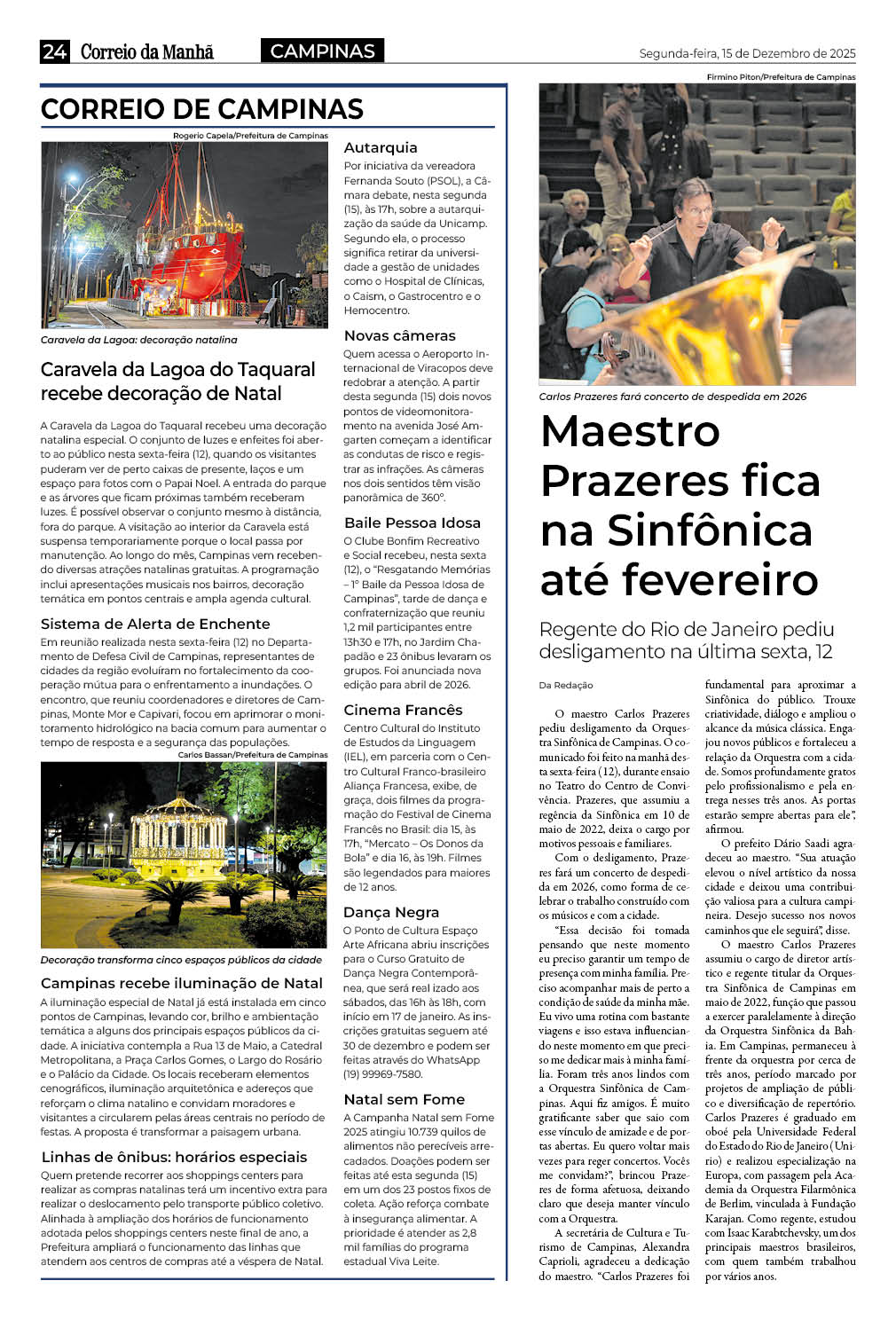 24 Correio da Manhã CAMPINAS Segunda-feira, 15 de Dezembro de 2025

CORREIO DE CAMPINAS

Rogerio Capela/Prefeitura de Campinas

Caravela da Lagoa: decoração natalina

Caravela da Lagoa do Taquaral recebe decoração de Natal

A Caravela da Lagoa do Taquaral recebeu uma decoração natalina especial. O conjunto de luzes e enfeites foi aberto ao público nesta sexta-feira (12), quando os visitantes puderam ver de perto caixas de presente, laços e um espaço para fotos com o Papai Noel. A entrada do parque e as árvores que ficam próximas também receberam luzes. É possível observar o conjunto mesmo à distância, fora do parque. A visitação ao interior da Caravela está suspensa temporariamente porque o local passa por manutenção. Ao longo do mês, Campinas vem recebendo diversas atrações natalinas gratuitas. A programação inclui apresentações musicais nos bairros, decoração temática em pontos centrais e ampla agenda cultural.

Sistema de Alerta de Enchente

Em reunião realizada nesta sexta-feira (12) no Departamento de Defesa Civil de Campinas, representantes de cidades da região evoluíram no fortalecimento da cooperação mútua para o enfrentamento a inundações. O encontro, que reuniu coordenadores e diretores de Campinas, Monte Mor e Capivari, focou em aprimorar o monitoramento hidrológico na bacia comum para aumentar o tempo de resposta e a segurança das populações.

Carlos Bassan/Prefeitura de Campinas

Decoração transforma cinco espaços públicos da cidade

Campinas recebe iluminação de Natal

A iluminação especial de Natal já está instalada em cinco pontos de Campinas, levando cor, brilho e ambientação temática a alguns dos principais espaços públicos da cidade. A iniciativa contempla a Rua 13 de Maio, a Catedral Metropolitana, a Praça Carlos Gomes, o Largo do Rosário e o Palácio da Cidade. Os locais receberam elementos cenográficos, iluminação arquitetônica e adereços que reforçam o clima natalino e convidam moradores e visitantes a circularem pelas áreas centrais no período de festas. A proposta é transformar a paisagem urbana.

Linhas de ônibus: horários especiais

Quem pretende recorrer aos shoppings centers para realizar as compras natalinas terá um incentivo extra para realizar o deslocamento pelo transporte público coletivo. Alinhada à ampliação dos horários de funcionamento adotada pelos shoppings centers neste final de ano, a Prefeitura ampliará o funcionamento das linhas que atendem aos centros de compras até a véspera de Natal.

Autarquia

Por iniciativa da vereadora Fernanda Souto (PSOL), a Câmara debate, nesta segunda (15), às 17h, sobre a autarquização da saúde da Unicamp. Segundo ela, o processo significa retirar da universidade a gestão de unidades como o Hospital de Clínicas, o Caism, o Gastrocentro e o Hemocentro.

Novas câmeras

Quem acessa o Aeroporto Internacional de Viracopos deve redobrar a atenção. A partir desta segunda (15) dois novos pontos de videomonitoramento na avenida José Amgarten começam a identificar as condutas de risco e registrar as infrações. As câmeras nos dois sentidos têm visão panorâmica de 360°.

Baile Pessoa Idosa

O Clube Bonfim Recreativo e Social recebeu, nesta sexta (12), o "Resgatando Memórias – 1° Baile da Pessoa Idosa de Campinas", tarde de dança e confraternização que reuniu 1,2 mil participantes entre 13h30 e 17h, no Jardim Chapadão e 23 ônibus levaram os grupos. Foi anunciada nova edição para abril de 2026.

Cinema Francês

Centro Cultural do Instituto de Estudos da Linguagem (IEL), em parceria com o Centro Cultural Franco-brasileiro Aliança Francesa, exibe, de graça, dois filmes da programação do Festival de Cinema Francês no Brasil: dia 15, às 17h, "Mercato – Os Donos da Bola" e dia 16, às 19h. Filmes são legendados para maiores de 12 anos.

Dança Negra

O Ponto de Cultura Espaço Arte Africana abriu inscrições para o Curso Gratuito de Dança Negra Contemporânea, que será real izado aos sábados, das 16h às 18h, com início em 17 de janeiro. As inscrições gratuitas seguem até 30 de dezembro e podem ser feitas através do WhatsApp (19) 99969-7580.

Natal sem Fome

A Campanha Natal sem Fome 2025 atingiu 10.739 quilos de alimentos não perecíveis arrecadados. Doações podem ser feitas até esta segunda (15) em um dos 23 postos fixos de coleta. Ação reforça combate à insegurança alimentar. A prioridade é atender as 2,8 mil famílias do programa estadual Viva Leite.

Firmino Piton/Prefeitura de Campinas

Carlos Prazeres fará concerto de despedida em 2026

Maestro Prazeres fica na Sinfônica até fevereiro

Regente do Rio de Janeiro pediu desligamento na última sexta, 12

Da Redação

O maestro Carlos Prazeres pediu desligamento da Orquestra Sinfônica de Campinas. O comunicado foi feito na manhã desta sexta-feira (12), durante ensaio no Teatro do Centro de Convivência. Prazeres, que assumiu a regência da Sinfônica em 10 de maio de 2022, deixa o cargo por motivos pessoais e familiares.

Com o desligamento, Prazeres fará um concerto de despedida em 2026, como forma de celebrar o trabalho construído com os músicos e com a cidade.

"Essa decisão foi tomada pensando que neste momento eu preciso garantir um tempo de presença com minha família. Preciso acompanhar mais de perto a condição de saúde da minha mãe. Eu vivo uma rotina com bastante viagens e isso estava influenciando neste momento em que preciso me dedicar mais à minha família. Foram três anos lindos com a Orquestra Sinfônica de Campinas. Aqui fiz amigos. É muito gratificante saber que saio com esse vínculo de amizade e de portas abertas. Eu quero voltar mais vezes para reger concertos. Vocês me convidam?", brincou Prazeres de forma afetuosa, deixando claro que deseja manter vínculo com a Orquestra.

A secretária de Cultura e Turismo de Campinas, Alexandra Caprioli, agradeceu a dedicação do maestro. "Carlos Prazeres foi fundamental para aproximar a Sinfônica do público. Trouxe criatividade, diálogo e ampliou o alcance da música clássica. Engajou novos públicos e fortaleceu a relação da Orquestra com a cidade. Somos profundamente gratos pelo profissionalismo e pela entrega nesses três anos. As portas estarão sempre abertas para ele", afirmou.

O prefeito Dário Saadi agradeceu ao maestro. "Sua atuação elevou o nível artístico da nossa cidade e deixou uma contribuição valiosa para a cultura campineira. Desejo sucesso nos novos caminhos que ele seguirá", disse.

O maestro Carlos Prazeres assumiu o cargo de diretor artístico e regente titular da Orquestra Sinfônica de Campinas em maio de 2022, função que passou a exercer paralelamente à direção da Orquestra Sinfônica da Bahia. Em Campinas, permaneceu à frente da orquestra por cerca de três anos, período marcado por projetos de ampliação de público e diversificação de repertório. Carlos Prazeres é graduado em oboé pela Universidade Federal do Estado do Rio de Janeiro (Unirio) e realizou especialização na Europa, com passagem pela Academia da Orquestra Filarmônica de Berlim, vinculada à Fundação Karajan. Como regente, estudou com Isaac Karabtchevsky, um dos principais maestros brasileiros, com quem também trabalhou por vários anos.